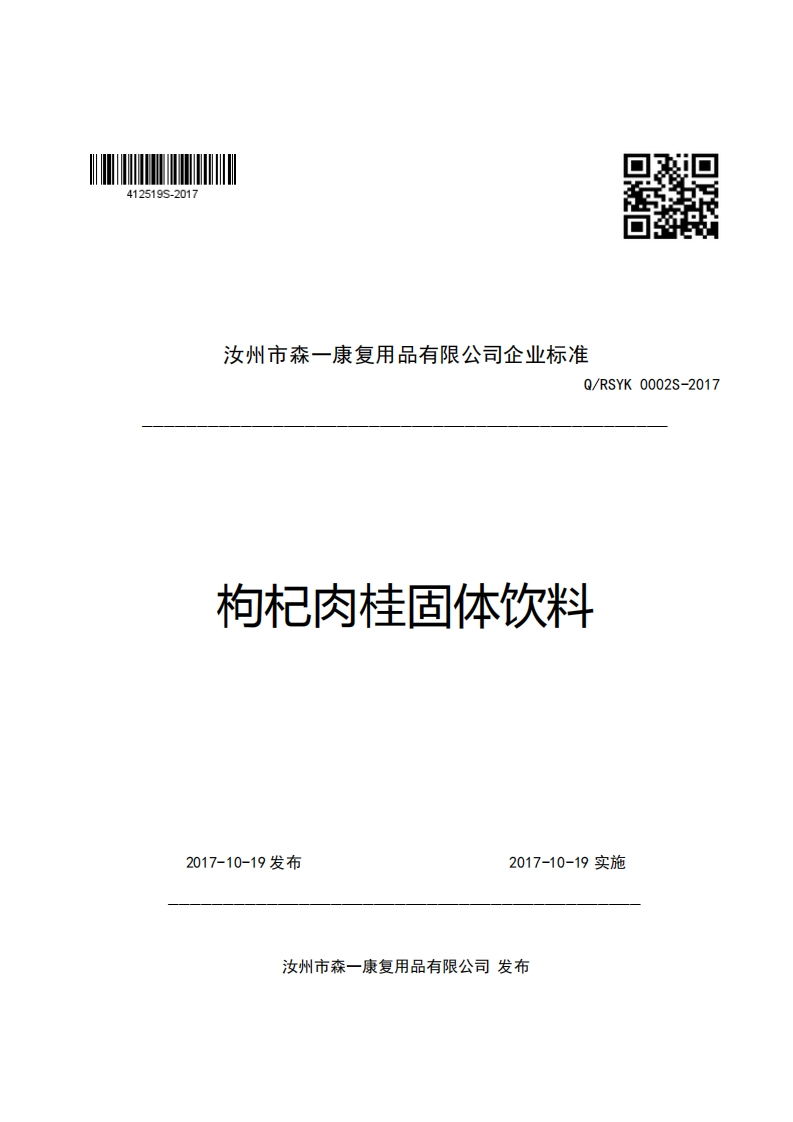 412519S-2017

汝州市森一康复用品有限公司企业标准

Q/RSYK 0002S-2017

枸杞肉桂固体饮料

2017-10-19 发布

2017-10-19 实施

汝州市森一康复用品有限公司 发布